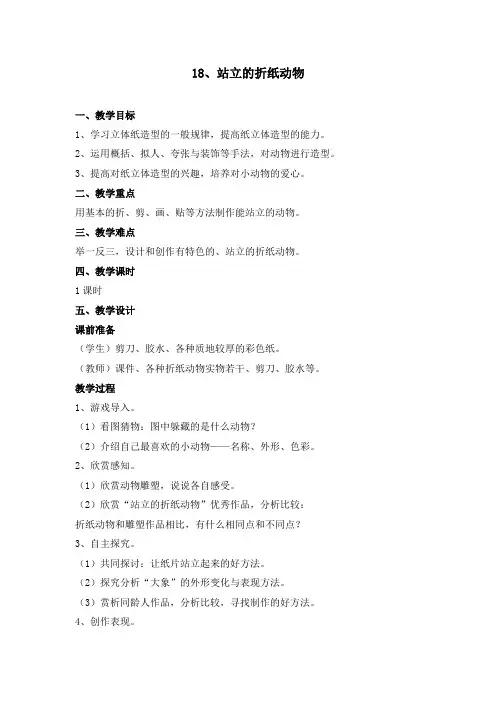 18、站立的折纸动物

一、教学目标

1、学习立体纸造型的一般规律，提高纸立体造型的能力。

2、运用概括、拟人、夸张与装饰等手法，对动物进行造型。

3、提高对纸立体造型的兴趣，培养对小动物的爱心。

二、教学重点

用基本的折、剪、画、贴等方法制作能站立的动物。

三、教学难点

举一反三，设计和创作有特色的、站立的折纸动物。

四、教学课时

1 课时

五、教学设计

课前准备

（学生）剪刀、胶水、各种质地较厚的彩色纸。

（教师）课件、各种折纸动物实物若干、剪刀、胶水等。

教学过程

1、游戏导入。

（1）看图猜物：图中躲藏的是什么动物？

（2）介绍自己最喜欢的小动物——名称、外形、色彩。

2、欣赏感知。

（1）欣赏动物雕塑，说说各自感受。

（2）欣赏“站立的折纸动物”优秀作品，分析比较：

折纸动物和雕塑作品相比，有什么相同点和不同点？

3、自主探究。

（1）共同探讨：让纸片站立起来的好方法。

（2）探究分析“大象”的外形变化与表现方法。

（3）赏析同龄人作品，分析比较，寻找制作的好方法。

4、创作表现。